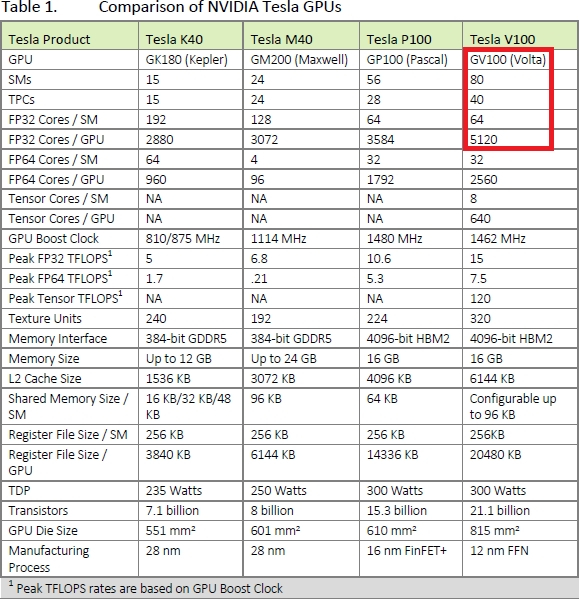 Table 1. Comparison of NVIDIA Tesla GPUs

| Tesla Product | Tesla K40 | Tesla M40 | Tesla P100 | Tesla V100 |
|---|---|---|---|---|
| GPU | GK180 (Kepler) | GM200 (Maxwell) | GP100 (Pascal) | GV100 (Volta) |
| SMs | 15 | 24 | 56 | 80 |
| TPCs | 15 | 24 | 28 | 40 |
| FP32 Cores / SM | 192 | 128 | 64 | 64 |
| FP32 Cores / GPU | 2880 | 3072 | 3584 | 5120 |
| FP64 Cores / SM | 64 | 4 | 32 | 32 |
| FP64 Cores / GPU | 960 | 96 | 1792 | 2560 |
| Tensor Cores / SM | NA | NA | NA | 8 |
| Tensor Cores / GPU | NA | NA | NA | 640 |
| GPU Boost Clock | 810/875 MHz | 1114 MHz | 1480 MHz | 1462 MHz |
| Peak FP32 TFLOPS$^{1}$ | 5 | 6.8 | 10.6 | 15 |
| Peak FP64 TFLOPS$^{1}$ | 1.7 | .21 | 5.3 | 7.5 |
| Peak Tensor TFLOPS$^{1}$ | NA | NA | NA | 120 |
| Texture Units | 240 | 192 | 224 | 320 |
| Memory Interface | 384-bit GDDR5 | 384-bit GDDR5 | 4096-bit HBM2 | 4096-bit HBM2 |
| Memory Size | Up to 12 GB | Up to 24 GB | 16 GB | 16 GB |
| L2 Cache Size | 1536 KB | 3072 KB | 4096 KB | 6144 KB |
| Shared Memory Size / SM | 16 KB/32 KB/48 KB | 96 KB | 64 KB | Configurable up to 96 KB |
| Register File Size / SM | 256 KB | 256 KB | 256 KB | 256KB |
| Register File Size / GPU | 3840 KB | 6144 KB | 14336 KB | 20480 KB |
| TDP | 235 Watts | 250 Watts | 300 Watts | 300 Watts |
| Transistors | 7.1 billion | 8 billion | 15.3 billion | 21.1 billion |
| GPU Die Size | 551 mm² | 601 mm² | 610 mm² | 815 mm² |
| Manufacturing Process | 28 nm | 28 nm | 16 nm FinFET+ | 12 nm FFN |

$^{1}$ Peak TFLOPS rates are based on GPU Boost Clock